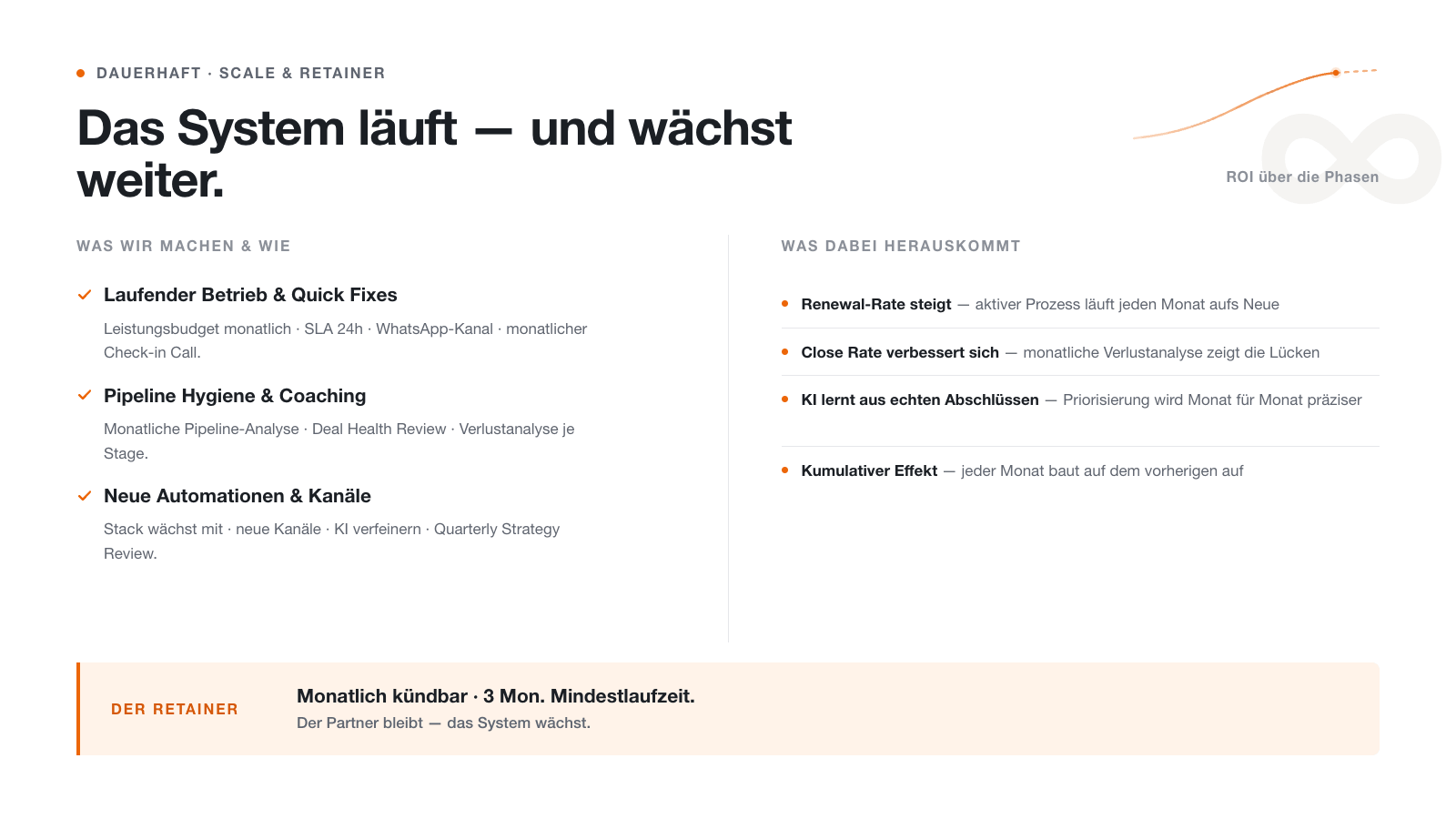 • DAUERHAFT · SCALE & RETAINER

Das System läuft — und wächst weiter.

ROI über die Phasen

WAS WIR MACHEN & WIE

✓ Laufender Betrieb & Quick Fixes

Leistungsbudget monatlich · SLA 24h · WhatsApp-Kanal · monatlicher Check-in Call.

✓ Pipeline Hygiene & Coaching

Monatliche Pipeline-Analyse · Deal Health Review · Verlustanalyse je Stage.

✓ Neue Automationen & Kanäle

Stack wächst mit · neue Kanäle · KI verfeinern · Quarterly Strategy Review.

WAS DABEI HERAUSKOMMT

• Renewal-Rate steigt — aktiver Prozess läuft jeden Monat aufs Neue

• Close Rate verbessert sich — monatliche Verlustanalyse zeigt die Lücken

• KI lernt aus echten Abschlüssen — Priorisierung wird Monat für Monat präziser

• Kumulativer Effekt — jeder Monat baut auf dem vorherigen auf

DER RETAINER

Monatlich kündbar · 3 Mon. Mindestlaufzeit.

Der Partner bleibt — das System wächst.